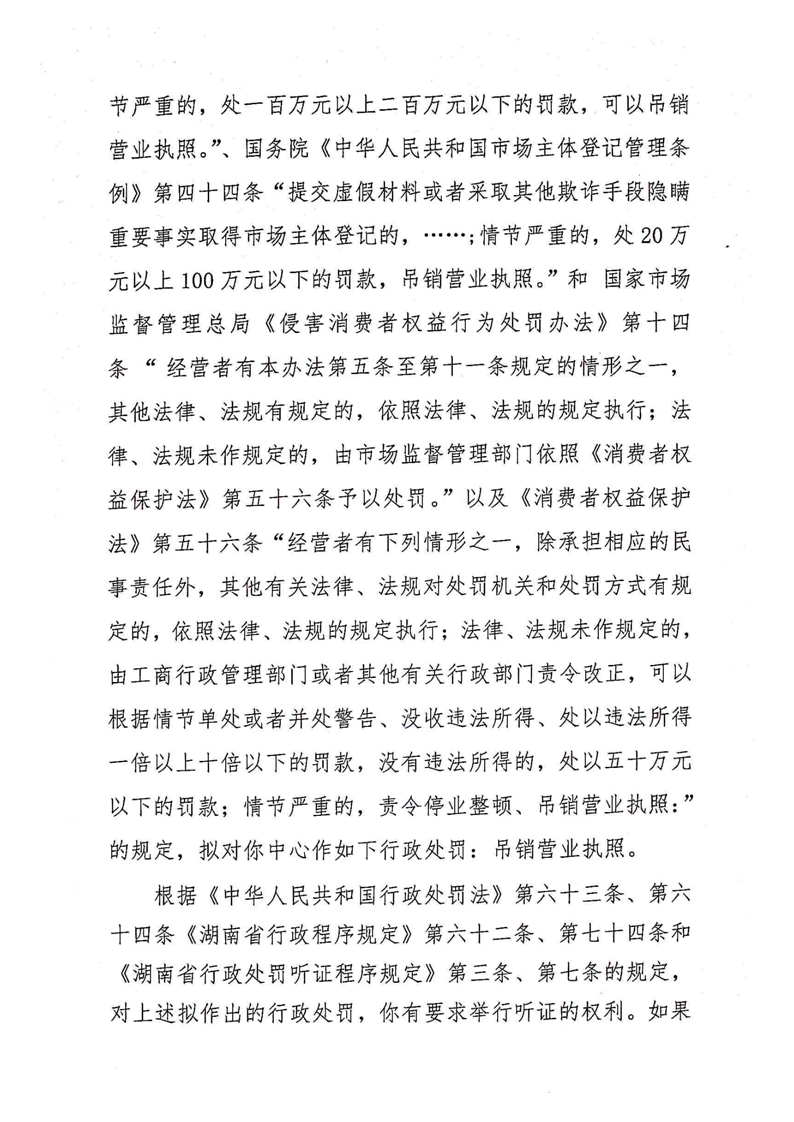 节严重的，处一百万元以上二百万元以下的罚款，可以吊销营业执照。”、国务院《中华人民共和国市场主体登记管理条例》第四十四条“提交虚假材料或者采取其他欺诈手段隐瞒重要事实取得市场主体登记的，……；情节严重的，处20万元以上100万元以下的罚款，吊销营业执照。”和 国家市场监督管理总局《侵害消费者权益行为处罚办法》第十四条“经营者有本办法第五条至第十一条规定的情形之一，其他法律、法规有规定的，依照法律、法规的规定执行；法律、法规未作规定的，由市场监督管理部门依照《消费者权益保护法》第五十六条予以处罚。”以及《消费者权益保护法》第五十六条“经营者有下列情形之一，除承担相应的民事责任外，其他有关法律、法规对处罚机关和处罚方式有规定的，依照法律、法规的规定执行；法律、法规未作规定的，由工商行政管理部门或者其他有关行政部门责令改正，可以根据情节单处或者并处警告、没收违法所得、处以违法所得一倍以上十倍以下的罚款，没有违法所得的，处以五十万元以下的罚款；情节严重的，责令停业整顿、吊销营业执照：”的规定，拟对你中心作如下行政处罚：吊销营业执照。

根据《中华人民共和国行政处罚法》第六十三条、第六十四条《湖南省行政程序规定》第六十二条、第七十四条和《湖南省行政处罚听证程序规定》第三条、第七条的规定，对上述拟作出的行政处罚，你有要求举行听证的权利。如果